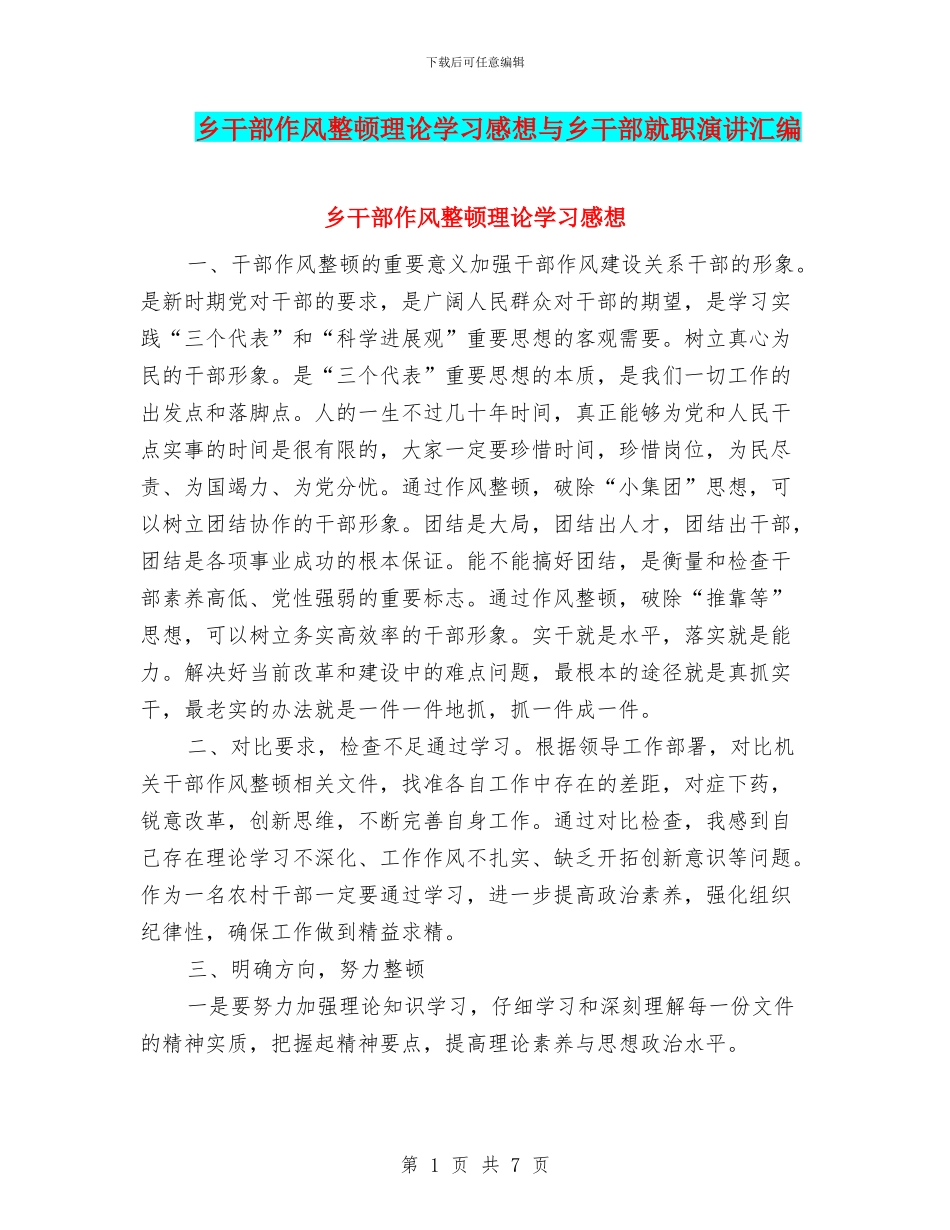 下载后可任意编辑

乡干部作风整顿理论学习感想与乡干部就职演讲汇编

乡干部作风整顿理论学习感想

一、干部作风整顿的重要意义加强干部作风建设关系干部的形象。是新时期党对干部的要求，是广阔人民群众对干部的期望，是学习实践“三个代表”和“科学进展观”重要思想的客观需要。树立真心为民的干部形象。是“三个代表”重要思想的本质，是我们一切工作的出发点和落脚点。人的一生不过几十年时间，真正能够为党和人民干点实事的时间是很有限的，大家一定要珍惜时间，珍惜岗位，为民尽责、为国竭力、为党分忧。通过作风整顿，破除“小集团”思想，可以树立团结协作的干部形象。团结是大局，团结出人才，团结出干部，团结是各项事业成功的根本保证。能不能搞好团结，是衡量和检查干部素养高低、党性强弱的重要标志。通过作风整顿，破除“推靠等”思想，可以树立务实高效率的干部形象。实干就是水平，落实就是能力。解决好当前改革和建设中的难点问题，最根本的途径就是真抓实干，最老实的办法就是一件一件地抓，抓一件成一件。

二、对比要求，检查不足通过学习。根据领导工作部署，对比机关干部作风整顿相关文件，找准各自工作中存在的差距，对症下药，锐意改革，创新思维，不断完善自身工作。通过对比检查，我感到自己存在理论学习不深化、工作作风不扎实、缺乏开拓创新意识等问题。作为一名农村干部一定要通过学习，进一步提高政治素养，强化组织纪律性，确保工作做到精益求精。

三、明确方向，努力整顿

一是要努力加强理论知识学习，仔细学习和深刻理解每一份文件的精神实质，把握起精神要点，提高理论素养与思想政治水平。

第 1 页 共 7 页